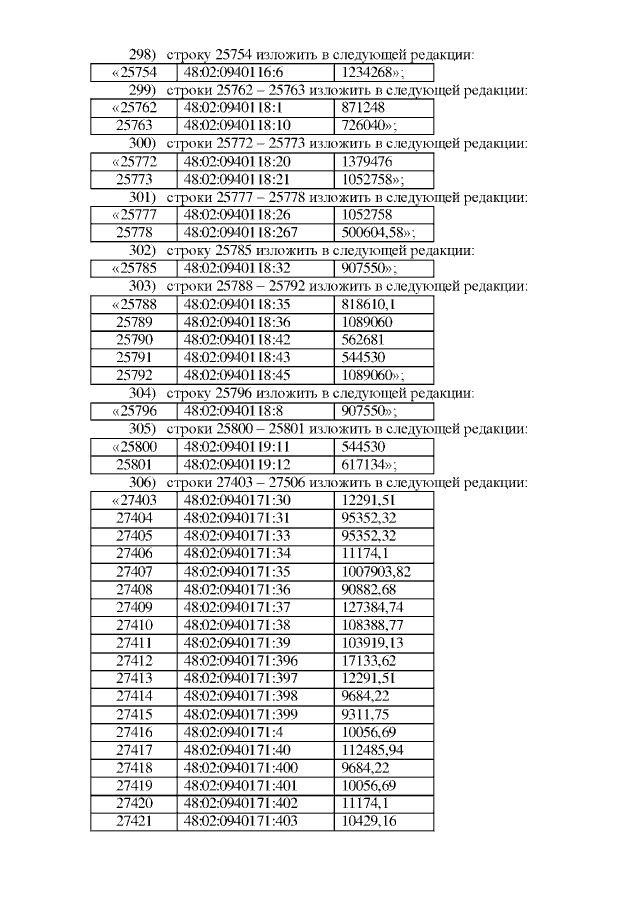 298) строку 25754 изложить в следующей редакции:

| «25754 | 48:02:0940116:6 | 1234268»; |
|---|---|---|

299) строки 25762 – 25763 изложить в следующей редакции:

| «25762 | 48:02:0940118:1 | 871248 |
|---|---|---|
| 25763 | 48:02:0940118:10 | 726040»; |

300) строки 25772 – 25773 изложить в следующей редакции:

| «25772 | 48:02:0940118:20 | 1379476 |
|---|---|---|
| 25773 | 48:02:0940118:21 | 1052758»; |

301) строки 25777 – 25778 изложить в следующей редакции:

| «25777 | 48:02:0940118:26 | 1052758 |
|---|---|---|
| 25778 | 48:02:0940118:267 | 500604,58»; |

302) строку 25785 изложить в следующей редакции:

| «25785 | 48:02:0940118:32 | 907550»; |
|---|---|---|

303) строки 25788 – 25792 изложить в следующей редакции:

| «25788 | 48:02:0940118:35 | 818610,1 |
|---|---|---|
| 25789 | 48:02:0940118:36 | 1089060 |
| 25790 | 48:02:0940118:42 | 562681 |
| 25791 | 48:02:0940118:43 | 544530 |
| 25792 | 48:02:0940118:45 | 1089060»; |

304) строку 25796 изложить в следующей редакции:

| «25796 | 48:02:0940118:8 | 907550»; |
|---|---|---|

305) строки 25800 – 25801 изложить в следующей редакции:

| «25800 | 48:02:0940119:11 | 544530 |
|---|---|---|
| 25801 | 48:02:0940119:12 | 617134»; |

306) строки 27403 – 27506 изложить в следующей редакции:

| «27403 | 48:02:0940171:30 | 12291,51 |
|---|---|---|
| 27404 | 48:02:0940171:31 | 95352,32 |
| 27405 | 48:02:0940171:33 | 95352,32 |
| 27406 | 48:02:0940171:34 | 11174,1 |
| 27407 | 48:02:0940171:35 | 1007903,82 |
| 27408 | 48:02:0940171:36 | 90882,68 |
| 27409 | 48:02:0940171:37 | 127384,74 |
| 27410 | 48:02:0940171:38 | 108388,77 |
| 27411 | 48:02:0940171:39 | 103919,13 |
| 27412 | 48:02:0940171:396 | 17133,62 |
| 27413 | 48:02:0940171:397 | 12291,51 |
| 27414 | 48:02:0940171:398 | 9684,22 |
| 27415 | 48:02:0940171:399 | 9311,75 |
| 27416 | 48:02:0940171:4 | 10056,69 |
| 27417 | 48:02:0940171:40 | 112485,94 |
| 27418 | 48:02:0940171:400 | 9684,22 |
| 27419 | 48:02:0940171:401 | 10056,69 |
| 27420 | 48:02:0940171:402 | 11174,1 |
| 27421 | 48:02:0940171:403 | 10429,16 |